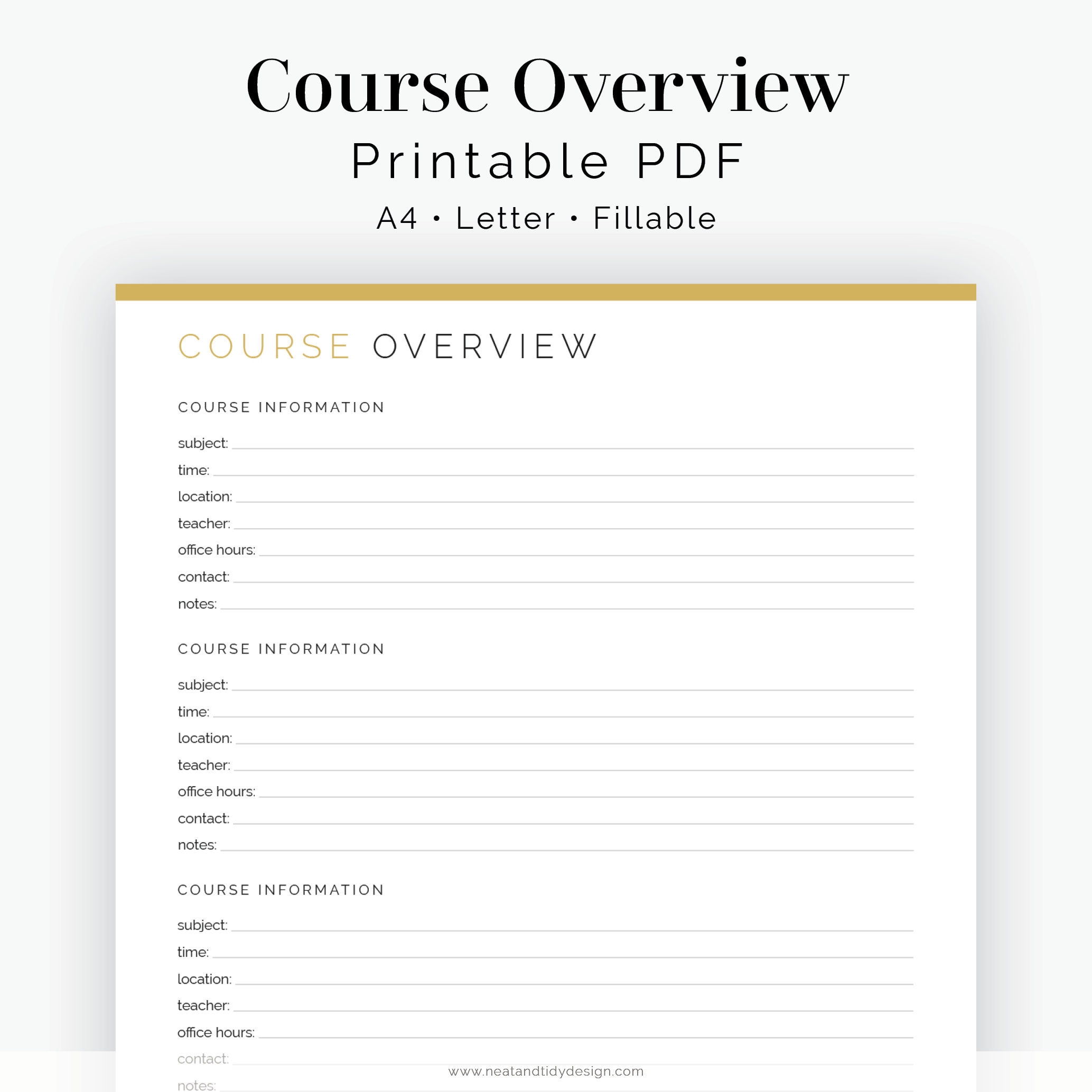 Course Overview

Printable PDF

A4 • Letter • Fillable

COURSE OVERVIEW

COURSE INFORMATION

subject:

time:

location:

teacher:

office hours:

contact:

notes:

COURSE INFORMATION

subject:

time:

location:

teacher:

office hours:

contact:

notes:

COURSE INFORMATION

subject:

time:

location:

teacher:

office hours:

contact:

notes:

www.neatandtidydesign.com